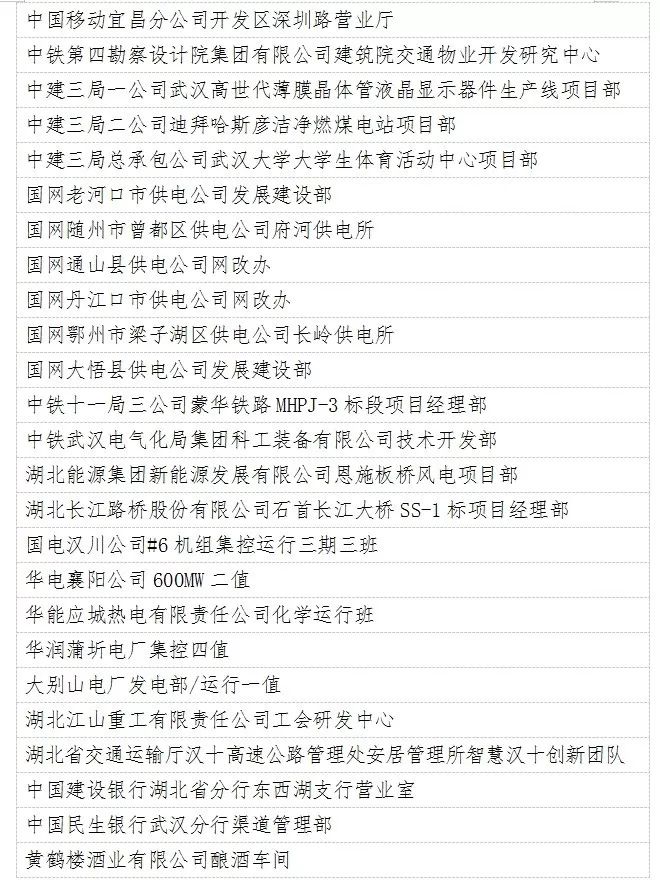 | 中国移动宜昌分公司开发区深圳路营业厅 |
|---|
| 中铁第四勘察设计院集团有限公司建筑院交通物业开发研究中心 |
| 中建三局一公司武汉高世代薄膜晶体管液晶显示器件生产线项目部 |
| 中建三局二公司迪拜哈斯彦洁净燃煤电站项目部 |
| 中建三局总承包公司武汉大学大学生体育活动中心项目部 |
| 国网老河口市供电公司发展建设部 |
| 国网随州市曾都区供电公司府河供电所 |
| 国网通山县供电公司网改办 |
| 国网丹江口市供电公司网改办 |
| 国网鄂州市梁子湖区供电公司长岭供电所 |
| 国网大悟县供电公司发展建设部 |
| 中铁十一局三公司蒙华铁路 MHPJ-3 标段项目经理部 |
| 中铁武汉电气化局集团科工装备有限公司技术开发部 |
| 湖北能源集团新能源发展有限公司恩施板桥风电项目部 |
| 湖北长江路桥股份有限公司石首长江大桥 SS-1 标项目经理部 |
| 国电汉川公司#6 机组集控运行三期三班 |
| 华电襄阳公司 600MW 二值 |
| 华能应城热电有限责任公司化学运行班 |
| 华润蒲圻电厂集控四值 |
| 大别山电厂发电部/运行一值 |
| 湖北江山重工有限责任公司工会研发中心 |
| 湖北省交通运输厅汉十高速公路管理处安居管理所智慧汉十创新团队 |
| 中国建设银行湖北省分行东西湖支行营业室 |
| 中国民生银行武汉分行渠道管理部 |
| 黄鹤楼酒业有限公司酿酒车间 |